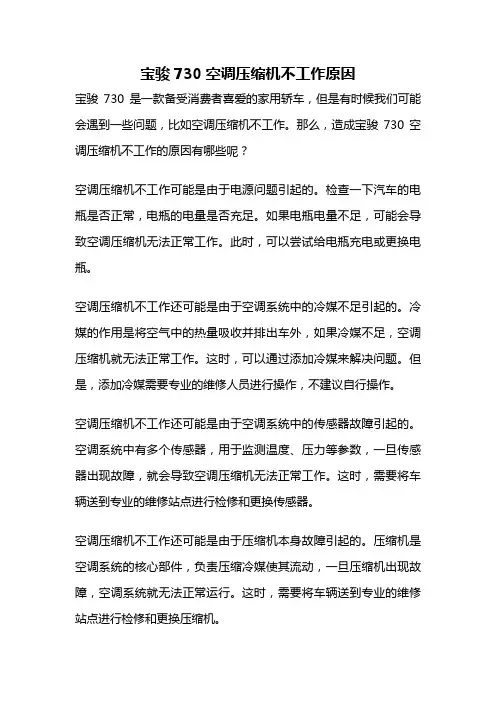 宝骏 730 空调压缩机不工作原因

宝骏 730 是一款备受消费者喜爱的家用轿车，但是有时候我们可能会遇到一些问题，比如空调压缩机不工作。那么，造成宝骏 730 空调压缩机不工作的原因有哪些呢？

空调压缩机不工作可能是由于电源问题引起的。检查一下汽车的电瓶是否正常，电瓶的电量是否充足。如果电瓶电量不足，可能会导致空调压缩机无法正常工作。此时，可以尝试给电瓶充电或更换电瓶。

空调压缩机不工作还可能是由于空调系统中的冷媒不足引起的。冷媒的作用是将空气中的热量吸收并排出车外，如果冷媒不足，空调压缩机就无法正常工作。这时，可以通过添加冷媒来解决问题。但是，添加冷媒需要专业的维修人员进行操作，不建议自行操作。

空调压缩机不工作还可能是由于空调系统中的传感器故障引起的。空调系统中有多个传感器，用于监测温度、压力等参数，一旦传感器出现故障，就会导致空调压缩机无法正常工作。这时，需要将车辆送到专业的维修站点进行检修和更换传感器。

空调压缩机不工作还可能是由于压缩机本身故障引起的。压缩机是空调系统的核心部件，负责压缩冷媒使其流动，一旦压缩机出现故障，空调系统就无法正常运行。这时，需要将车辆送到专业的维修站点进行检修和更换压缩机。